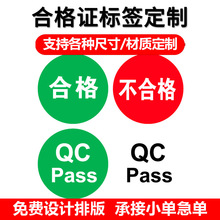 合格证标签定制

支持各种尺寸/材质定制

合格

不合格

QC
Pass

QC
Pass

免费设计排版 承接小单急单